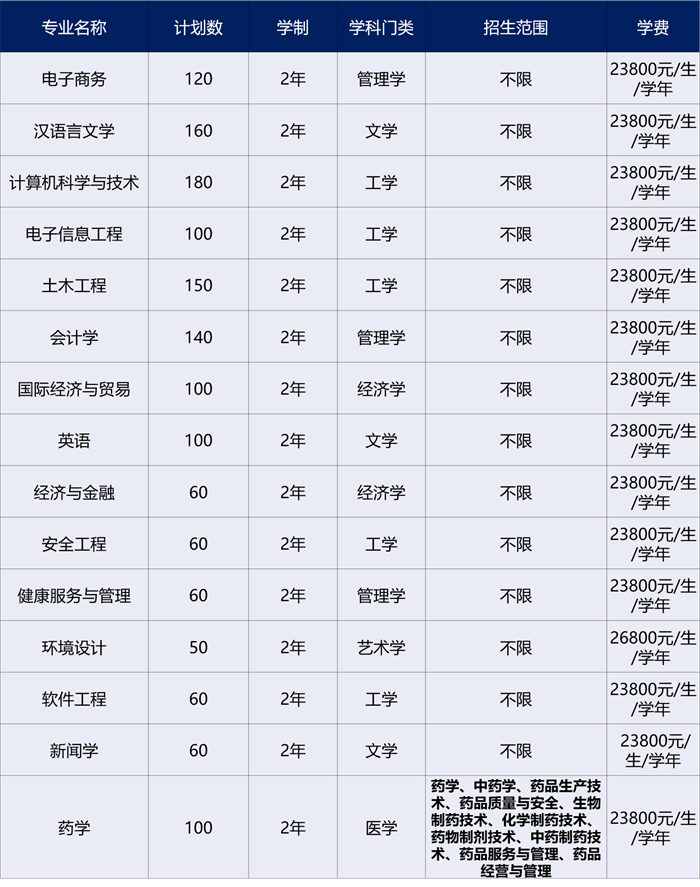 | 专业名称 | 计划数 | 学制 | 学科门类 | 招生范围 | 学费 |
|---|---|---|---|---|---|
| 电子商务 | 120 | 2年 | 管理学 | 不限 | 23800元/生/学年 |
| 汉语言文学 | 160 | 2年 | 文学 | 不限 | 23800元/生/学年 |
| 计算机科学与技术 | 180 | 2年 | 工学 | 不限 | 23800元/生/学年 |
| 电子信息工程 | 100 | 2年 | 工学 | 不限 | 23800元/生/学年 |
| 土木工程 | 150 | 2年 | 工学 | 不限 | 23800元/生/学年 |
| 会计学 | 140 | 2年 | 管理学 | 不限 | 23800元/生/学年 |
| 国际经济与贸易 | 100 | 2年 | 经济学 | 不限 | 23800元/生/学年 |
| 英语 | 100 | 2年 | 文学 | 不限 | 23800元/生/学年 |
| 经济与金融 | 60 | 2年 | 经济学 | 不限 | 23800元/生/学年 |
| 安全工程 | 60 | 2年 | 工学 | 不限 | 23800元/生/学年 |
| 健康服务与管理 | 60 | 2年 | 管理学 | 不限 | 23800元/生/学年 |
| 环境设计 | 50 | 2年 | 艺术学 | 不限 | 26800元/生/学年 |
| 软件工程 | 60 | 2年 | 工学 | 不限 | 23800元/生/学年 |
| 新闻学 | 60 | 2年 | 文学 | 不限 | 23800元/生/学年 |
| 药学 | 100 | 2年 | 医学 | 药学、中药学、药品生产技术、药品质量与安全、生物制药技术、化学制药技术、药物制剂技术、中药制药技术、药品服务与管理、药品经营与管理 | 23800元/生/学年 |